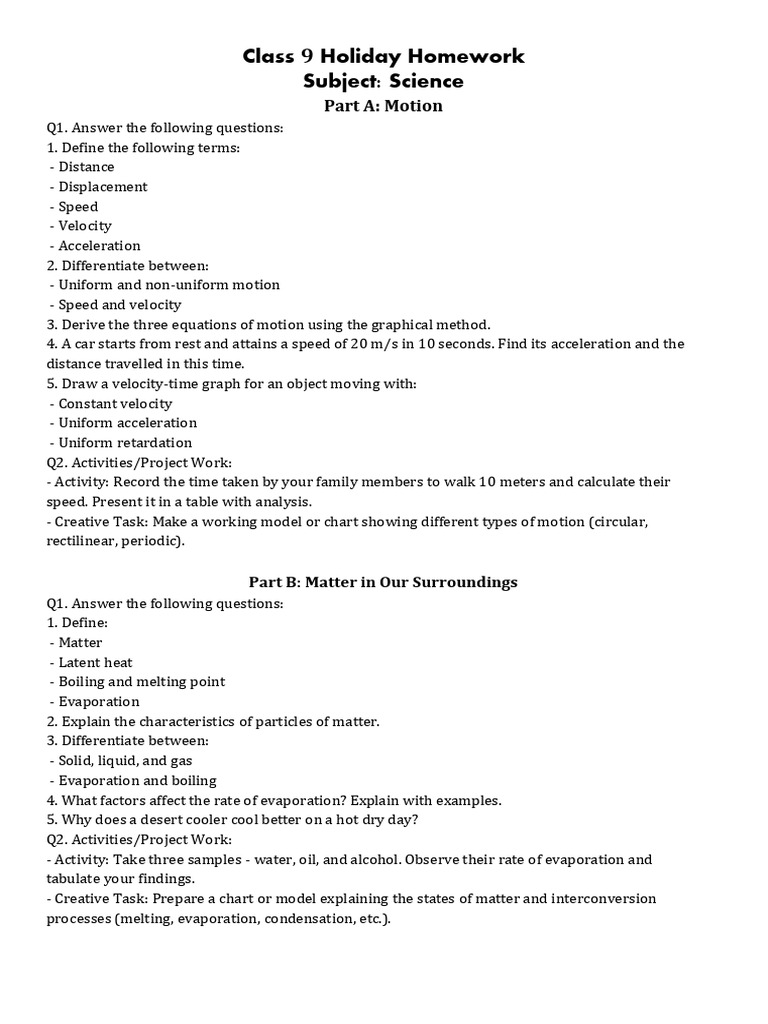 Class 9 Holiday Homework
Subject: Science
Part A: Motion

Q1. Answer the following questions:
1. Define the following terms:
- Distance
- Displacement
- Speed
- Velocity
- Acceleration
2. Differentiate between:
- Uniform and non-uniform motion
- Speed and velocity
3. Derive the three equations of motion using the graphical method.
4. A car starts from rest and attains a speed of 20 m/s in 10 seconds. Find its acceleration and the distance travelled in this time.
5. Draw a velocity-time graph for an object moving with:
- Constant velocity
- Uniform acceleration
- Uniform retardation
Q2. Activities/Project Work:
- Activity: Record the time taken by your family members to walk 10 meters and calculate their speed. Present it in a table with analysis.
- Creative Task: Make a working model or chart showing different types of motion (circular, rectilinear, periodic).

Part B: Matter in Our Surroundings

Q1. Answer the following questions:
1. Define:
- Matter
- Latent heat
- Boiling and melting point
- Evaporation
2. Explain the characteristics of particles of matter.
3. Differentiate between:
- Solid, liquid, and gas
- Evaporation and boiling
4. What factors affect the rate of evaporation? Explain with examples.
5. Why does a desert cooler cool better on a hot dry day?
Q2. Activities/Project Work:
- Activity: Take three samples - water, oil, and alcohol. Observe their rate of evaporation and tabulate your findings.
- Creative Task: Prepare a chart or model explaining the states of matter and interconversion processes (melting, evaporation, condensation, etc.).